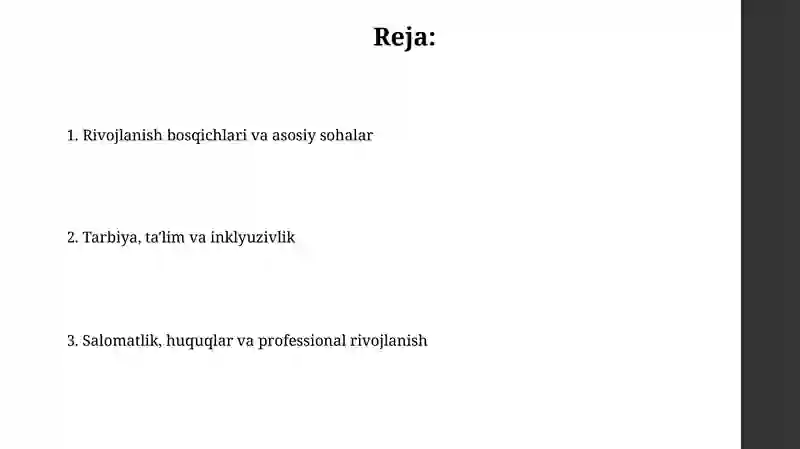 Reja:

1. Rivojlanish bosqichlari va asosiy sohalar

2. Tarbiya, ta'lim va inklyuzivlik

3. Salomatlik, huquqlar va professional rivojlanish